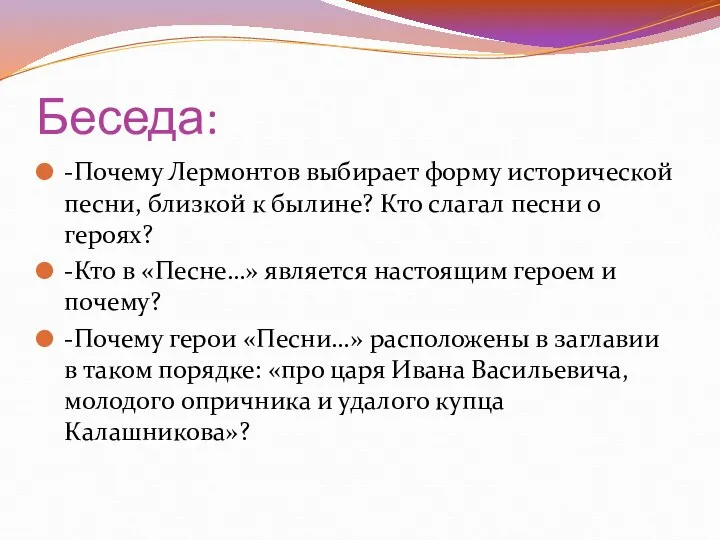 Беседа:

-Почему Лермонтов выбирает форму исторической песни, близкой к былине? Кто слагал песни о героях?

-Кто в «Песне…» является настоящим героем и почему?

-Почему герои «Песни…» расположены в заглавии в таком порядке: «про царя Ивана Васильевича, молодого опричника и удалого купца Калашникова»?